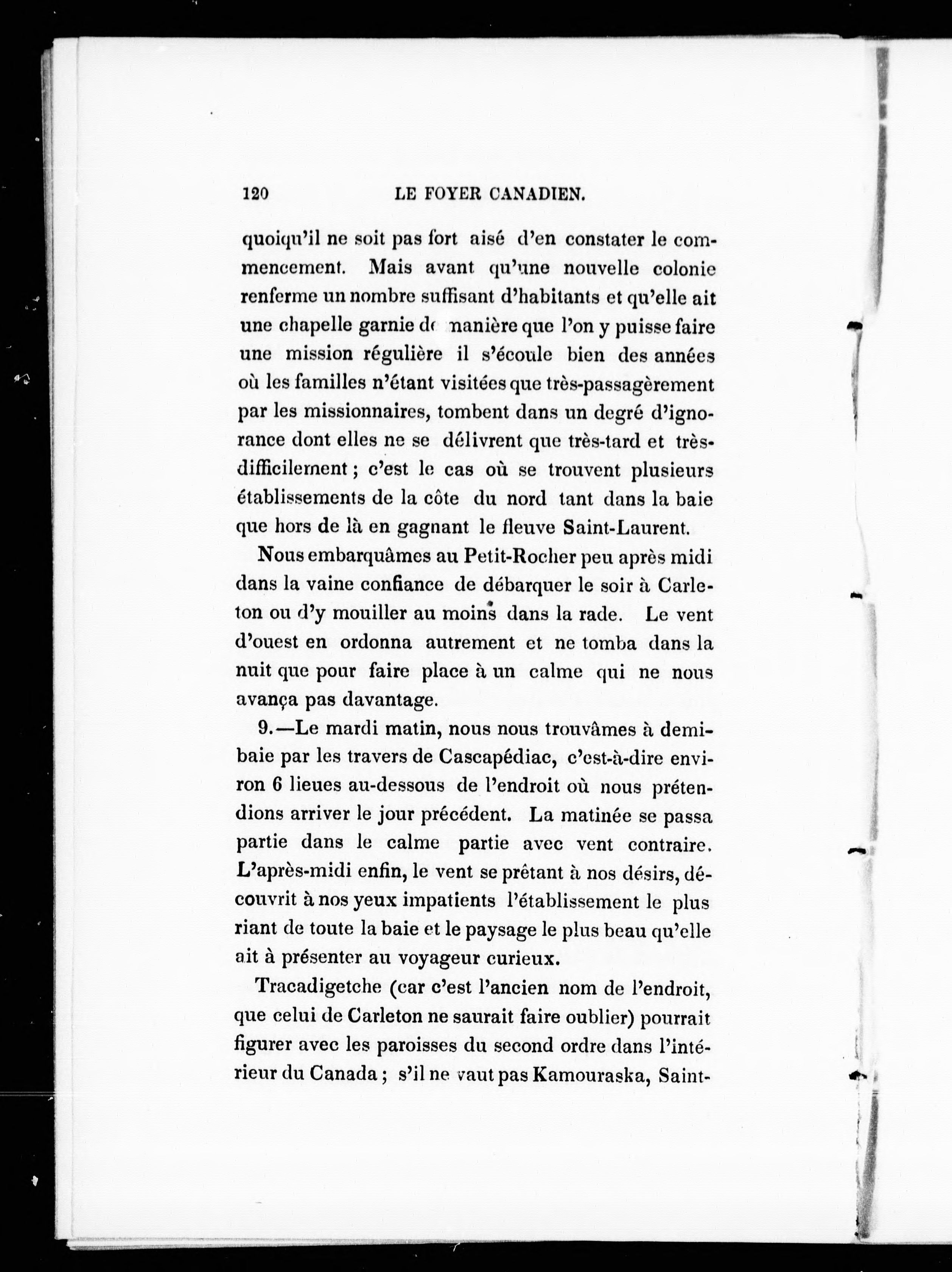 120 LE FOYER CANADIEN.

quoiqu'il ne soit pas fort aisé d'en constater le commencement. Mais avant qu'une nouvelle colonie renferme un nombre suffisant d'habitants et qu'elle ait une chapelle garnie de manière que l'on y puisse faire une mission régulière il s'écoule bien des années où les familles n'étant visitées que très-passagèrement par les missionnaires, tombent dans un degré d'ignorance dont elles ne se délivrent que très-tard et très-difficilement ; c'est le cas où se trouvent plusieurs établissements de la côte du nord tant dans la baie que hors de là en gagnant le fleuve Saint-Laurent.

Nous embarquâmes au Petit-Rocher peu après midi dans la vaine confiance de débarquer le soir à Carleton ou d'y mouiller au moins dans la rade. Le vent d'ouest en ordonna autrement et ne tomba dans la nuit que pour faire place à un calme qui ne nous avança pas davantage.

9.—Le mardi matin, nous nous trouvâmes à demi-baie par les travers de Cascapédiac, c'est-à-dire environ 6 lieues au-dessous de l'endroit où nous prétendions arriver le jour précédent. La matinée se passa partie dans le calme partie avec vent contraire. L'après-midi enfin, le vent se prêtant à nos désirs, découvrit à nos yeux impatients l'établissement le plus riant de toute la baie et le paysage le plus beau qu'elle ait à présenter au voyageur curieux.

Tracadigetche (car c'est l'ancien nom de l'endroit, que celui de Carleton ne saurait faire oublier) pourrait figurer avec les paroisses du second ordre dans l'intérieur du Canada ; s'il ne vaut pas Kamouraska, Saint-